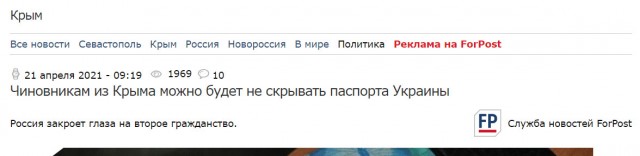 Крым

Все новости Севастополь Крым Россия Новороссия В мире Политика Реклама на ForPost

21 апреля 2021 - 09:19 1969 10

Чиновникам из Крыма можно будет не скрывать паспорта Украины

Россия закроет глаза на второе гражданство.

FP Служба новостей ForPost